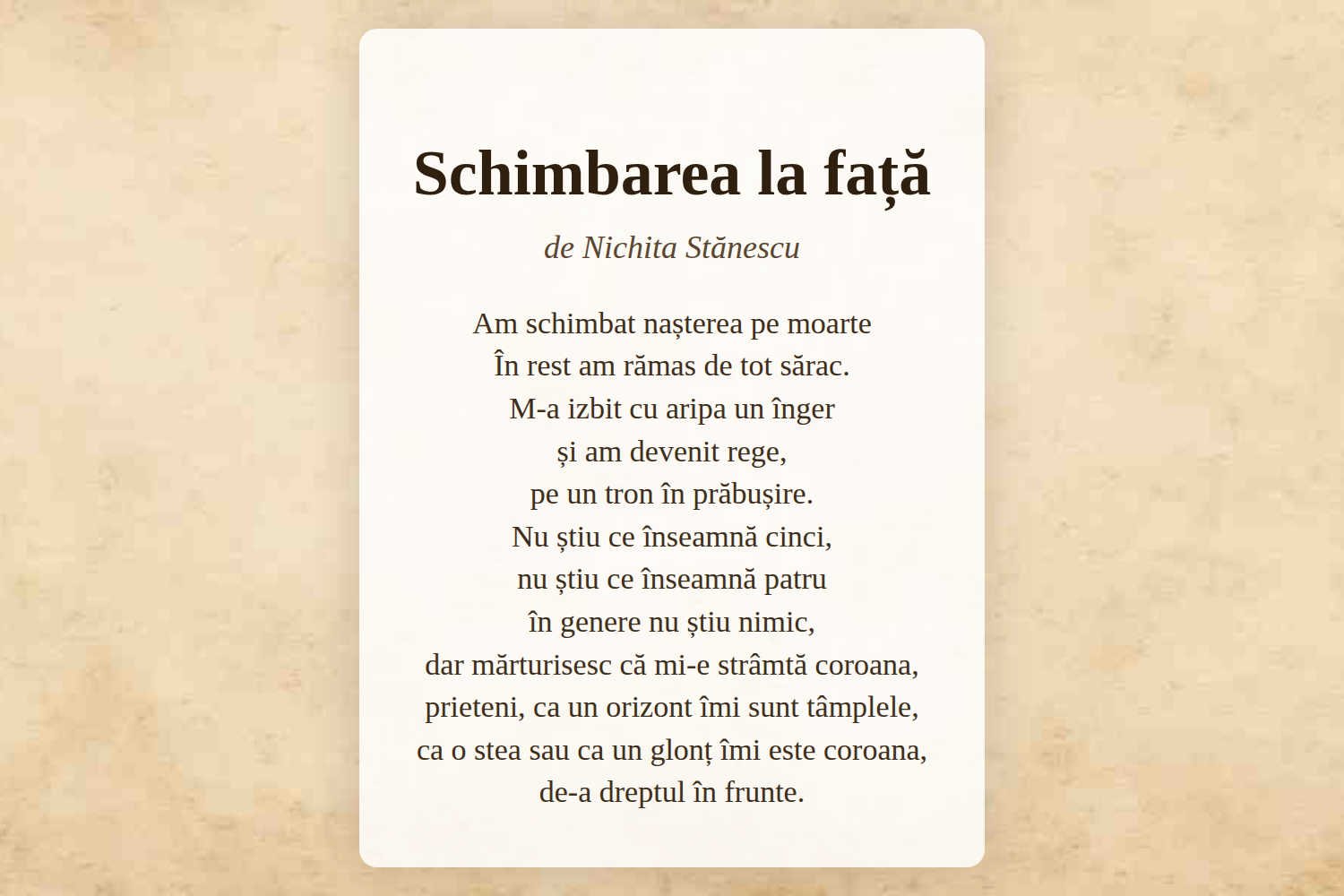 Schimbarea la față

de Nichita Stănescu

Am schimbat nașterea pe moarte
În rest am rămas de tot sărac.
M-a izbit cu aripa un înger
și am devenit rege,
pe un tron în prăbușire.
Nu știu ce înseamnă cinci,
nu știu ce înseamnă patru
în genere nu știu nimic,
dar mărturisesc că mi-e strâmtă coroana,
prieteni, ca un orizont îmi sunt tâmplele,
ca o stea sau ca un glonț îmi este coroana,
de-a dreptul în frunte.